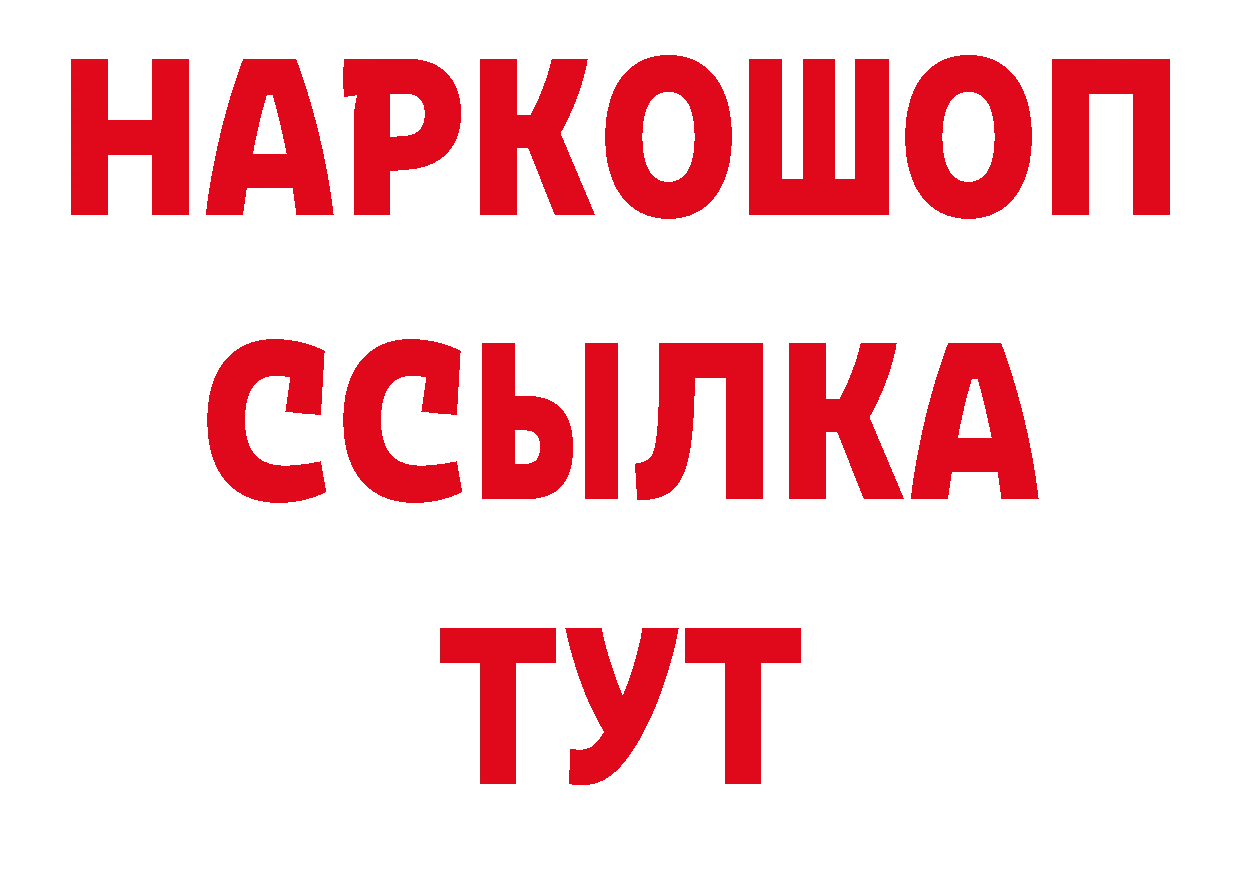 НАРКОШОП
ССЫЛКА
ТУТ